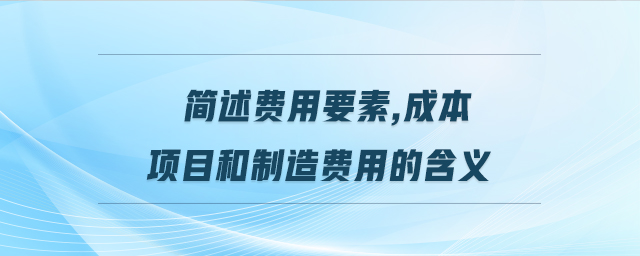 简述费用要素,成本项目和制造费用的含义